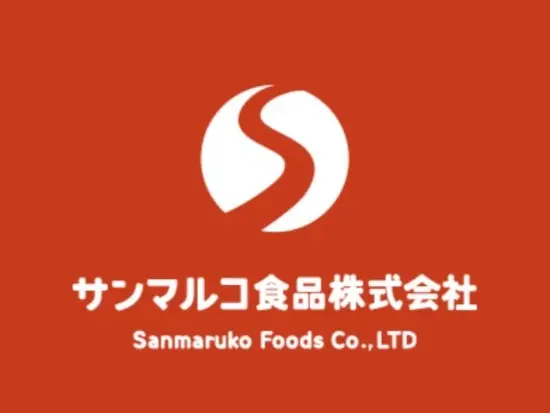 サンマルコ食品株式会社
Sanmaruko Foods Co.,LTD